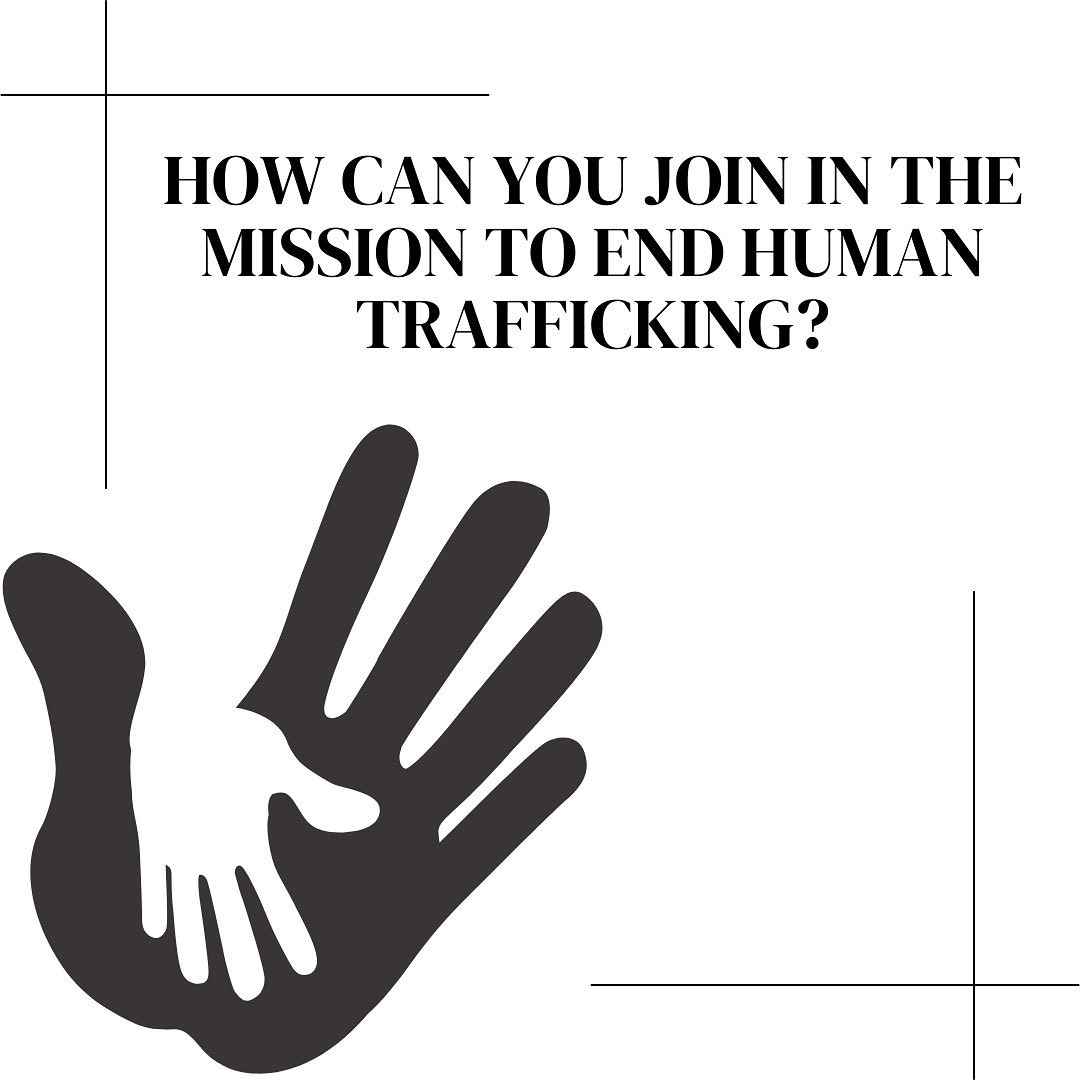 HOW CAN YOU JOIN IN THE MISSION TO END HUMAN TRAFFICKING?